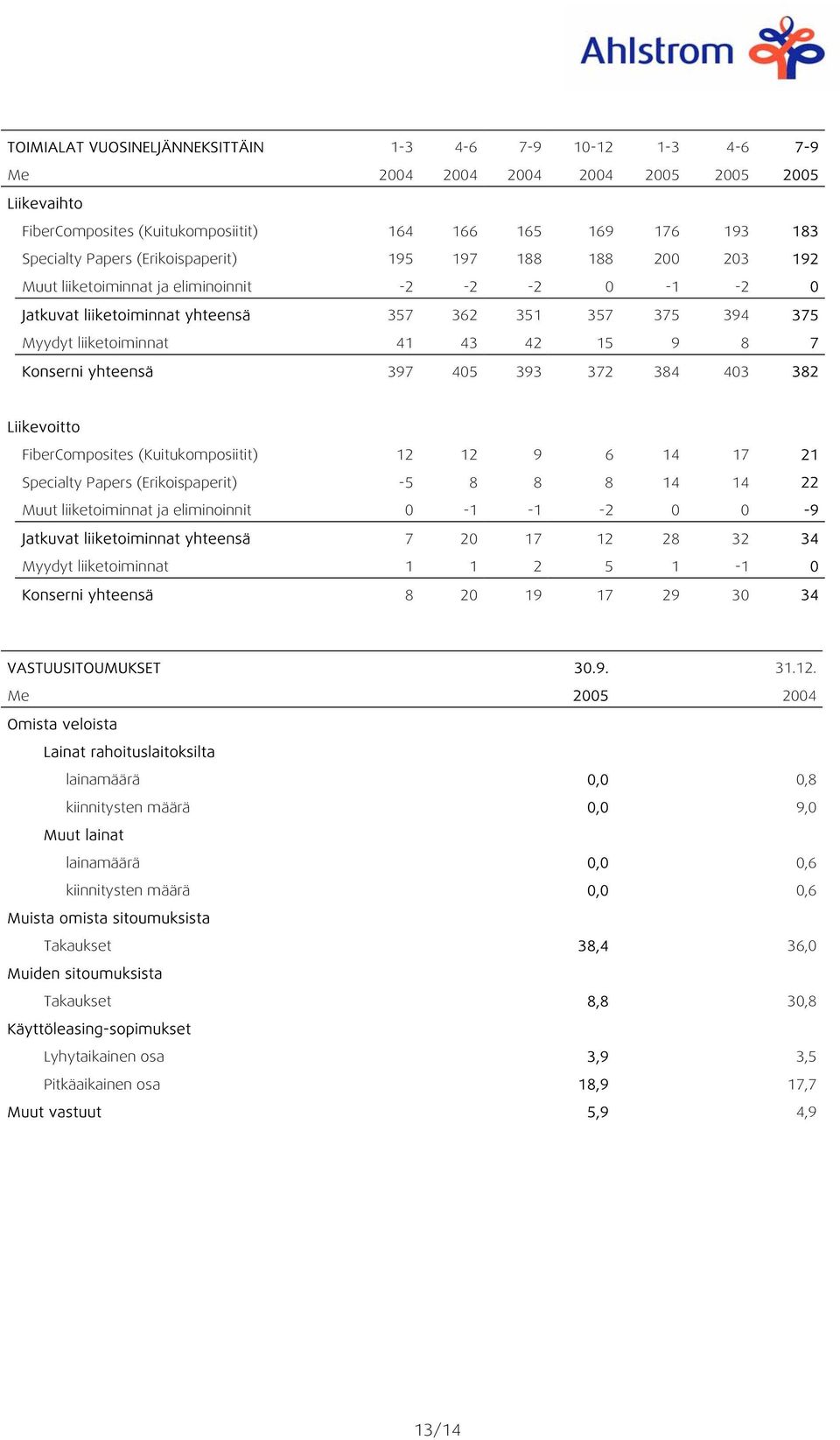 Ahlstrom

| TOIMIALAT VUOSINELJÄNNEKSITTÄIN | 1-3 | 4-6 | 7-9 | 10-12 | 1-3 | 4-6 | 7-9 |
|---|---|---|---|---|---|---|---|
| Me | 2004 | 2004 | 2004 | 2004 | 2005 | 2005 | 2005 |
| Liikevaihto | | | | | | | |
| FiberComposites (Kuitukomposiitit) | 164 | 166 | 165 | 169 | 176 | 193 | 183 |
| Specialty Papers (Erikoispaperit) | 195 | 197 | 188 | 188 | 200 | 203 | 192 |
| Muut liiketoiminnat ja eliminoinnit | -2 | -2 | -2 | 0 | -1 | -2 | 0 |
| Jatkuvat liiketoiminnat yhteensä | 357 | 362 | 351 | 357 | 375 | 394 | 375 |
| Myydyt liiketoiminnat | 41 | 43 | 42 | 15 | 9 | 8 | 7 |
| Konserni yhteensä | 397 | 405 | 393 | 372 | 384 | 403 | 382 |
| Liikevoitto | | | | | | | |
| FiberComposites (Kuitukomposiitit) | 12 | 12 | 9 | 6 | 14 | 17 | 21 |
| Specialty Papers (Erikoispaperit) | -5 | 8 | 8 | 8 | 14 | 14 | 22 |
| Muut liiketoiminnat ja eliminoinnit | 0 | -1 | -1 | -2 | 0 | 0 | -9 |
| Jatkuvat liiketoiminnat yhteensä | 7 | 20 | 17 | 12 | 28 | 32 | 34 |
| Myydyt liiketoiminnat | 1 | 1 | 2 | 5 | 1 | -1 | 0 |
| Konserni yhteensä | 8 | 20 | 19 | 17 | 29 | 30 | 34 |

| VASTUUSITOUMUKSET | 30.9. | 31.12. |
|---|---|---|
| Me | 2005 | 2004 |
| Omista veloista | | |
| Lainat rahoituslaitoksilta | | |
| lainamäärä | 0,0 | 0,8 |
| kiinnitysten määrä | 0,0 | 9,0 |
| Muut lainat | | |
| lainamäärä | 0,0 | 0,6 |
| kiinnitysten määrä | 0,0 | 0,6 |
| Muista omista sitoumuksista | | |
| Takaukset | 38,4 | 36,0 |
| Muiden sitoumuksista | | |
| Takaukset | 8,8 | 30,8 |
| Käyttöleasing-sopimukset | | |
| Lyhytaikainen osa | 3,9 | 3,5 |
| Pitkäaikainen osa | 18,9 | 17,7 |
| Muut vastuut | 5,9 | 4,9 |

13/14